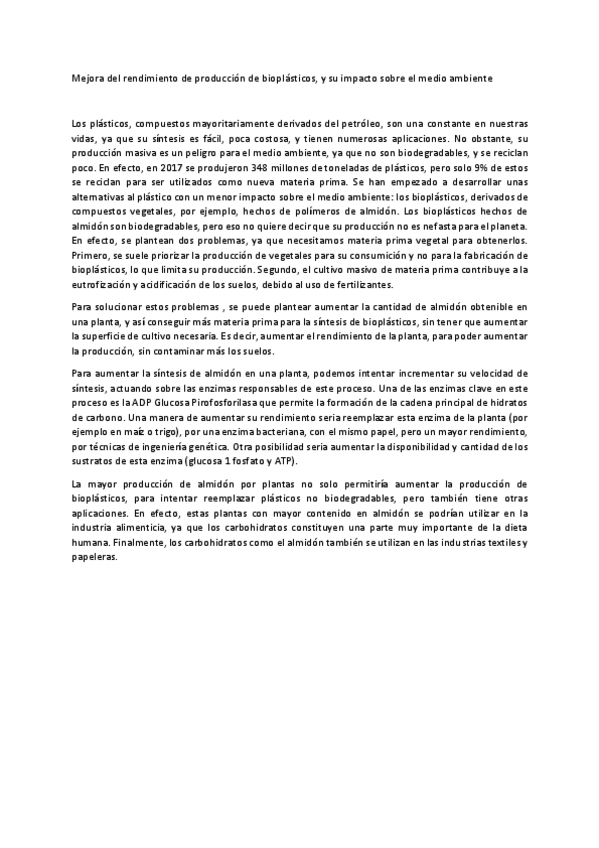 Mejora del rendimiento de producción de bioplásticos, y su impacto sobre el medio ambiente

Los plásticos, compuestos mayoritariamente derivados del petróleo, son una constante en nuestras vidas, ya que su síntesis es fácil, poca costosa, y tienen numerosas aplicaciones. No obstante, su producción masiva es un peligro para el medio ambiente, ya que no son biodegradables, y se reciclan poco. En efecto, en 2017 se produjeron 348 millones de toneladas de plásticos, pero solo 9% de estos se reciclan para ser utilizados como nueva materia prima. Se han empezado a desarrollar unas alternativas al plástico con un menor impacto sobre el medio ambiente: los bioplásticos, derivados de compuestos vegetales, por ejemplo, hechos de polímeros de almidón. Los bioplásticos hechos de almidón son biodegradables, pero eso no quiere decir que su producción no es nefasta para el planeta. En efecto, se plantean dos problemas, ya que necesitamos materia prima vegetal para obtenerlos. Primero, se suele priorizar la producción de vegetales para su consumición y no para la fabricación de bioplásticos, lo que limita su producción. Segundo, el cultivo masivo de materia prima contribuye a la eutrofización y acidificación de los suelos, debido al uso de fertilizantes.

Para solucionar estos problemas , se puede plantear aumentar la cantidad de almidón obtenible en una planta, y así conseguir más materia prima para la síntesis de bioplásticos, sin tener que aumentar la superficie de cultivo necesaria. Es decir, aumentar el rendimiento de la planta, para poder aumentar la producción, sin contaminar más los suelos.

Para aumentar la síntesis de almidón en una planta, podemos intentar incrementar su velocidad de síntesis, actuando sobre las enzimas responsables de este proceso. Una de las enzimas clave en este proceso es la ADP Glucosa Pirofosforilasa que permite la formación de la cadena principal de hidratos de carbono. Una manera de aumentar su rendimiento seria reemplazar esta enzima de la planta (por ejemplo en maíz o trigo), por una enzima bacteriana, con el mismo papel, pero un mayor rendimiento, por técnicas de ingeniería genética. Otra posibilidad seria aumentar la disponibilidad y cantidad de los sustratos de esta enzima (glucosa 1 fosfato y ATP).

La mayor producción de almidón por plantas no solo permitiría aumentar la producción de bioplásticos, para intentar reemplazar plásticos no biodegradables, pero también tiene otras aplicaciones. En efecto, estas plantas con mayor contenido en almidón se podrían utilizar en la industria alimenticia, ya que los carbohidratos constituyen una parte muy importante de la dieta humana. Finalmente, los carbohidratos como el almidón también se utilizan en las industrias textiles y papeleras.